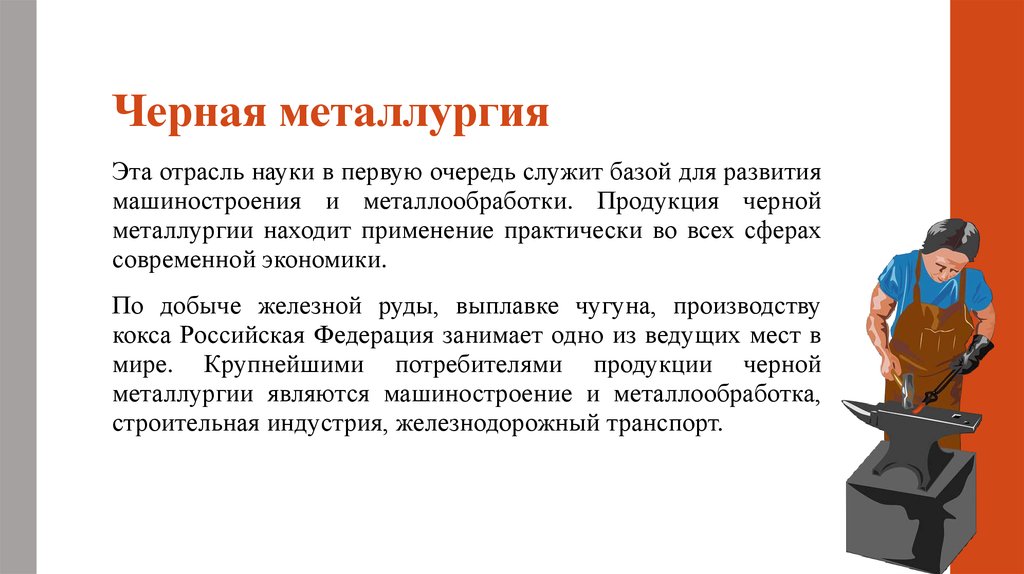 Черная металлургия

Эта отрасль науки в первую очередь служит базой для развития машиностроения и металлообработки. Продукция черной металлургии находит применение практически во всех сферах современной экономики.

По добыче железной руды, выплавке чугуна, производству кокса Российская Федерация занимает одно из ведущих мест в мире. Крупнейшими потребителями продукции черной металлургии являются машиностроение и металлообработка, строительная индустрия, железнодорожный транспорт.